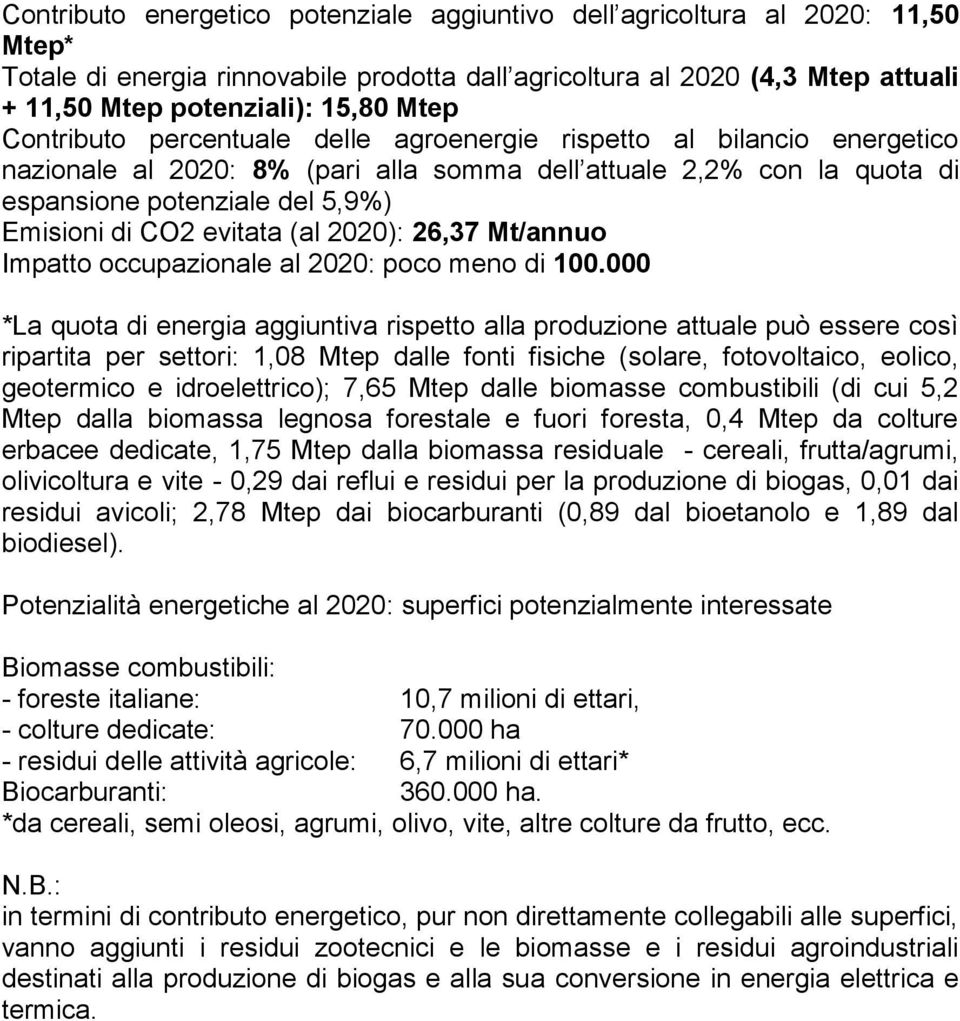 Contributo energetico potenziale aggiuntivo dell'agricoltura al 2020: 11,50 Mtep*
Totale di energia rinnovabile prodotta dall'agricoltura al 2020 (4,3 Mtep attuali + 11,50 Mtep potenziali): 15,80 Mtep
Contributo percentuale delle agroenergie rispetto al bilancio energetico nazionale al 2020: 8% (pari alla somma dell'attuale 2,2% con la quota di espansione potenziale del 5,9%)
Emisioni di CO2 evitata (al 2020): 26,37 Mt/annuo
Impatto occupazionale al 2020: poco meno di 100.000

*La quota di energia aggiuntiva rispetto alla produzione attuale può essere così ripartita per settori: 1,08 Mtep dalle fonti fisiche (solare, fotovoltaico, eolico, geotermico e idroelettrico); 7,65 Mtep dalle biomasse combustibili (di cui 5,2 Mtep dalla biomassa legnosa forestale e fuori foresta, 0,4 Mtep da colture erbacee dedicate, 1,75 Mtep dalla biomassa residuale - cereali, frutta/agrumi, olivicoltura e vite - 0,29 dai reflui e residui per la produzione di biogas, 0,01 dai residui avicoli; 2,78 Mtep dai biocarburanti (0,89 dal bioetanolo e 1,89 dal biodiesel).

Potenzialità energetiche al 2020: superfici potenzialmente interessate

Biomasse combustibili:
- foreste italiane: 10,7 milioni di ettari,
- colture dedicate: 70.000 ha
- residui delle attività agricole: 6,7 milioni di ettari*
Biocarburanti: 360.000 ha.
*da cereali, semi oleosi, agrumi, olivo, vite, altre colture da frutto, ecc.

N.B.:
in termini di contributo energetico, pur non direttamente collegabili alle superfici, vanno aggiunti i residui zootecnici e le biomasse e i residui agroindustriali destinati alla produzione di biogas e alla sua conversione in energia elettrica e termica.